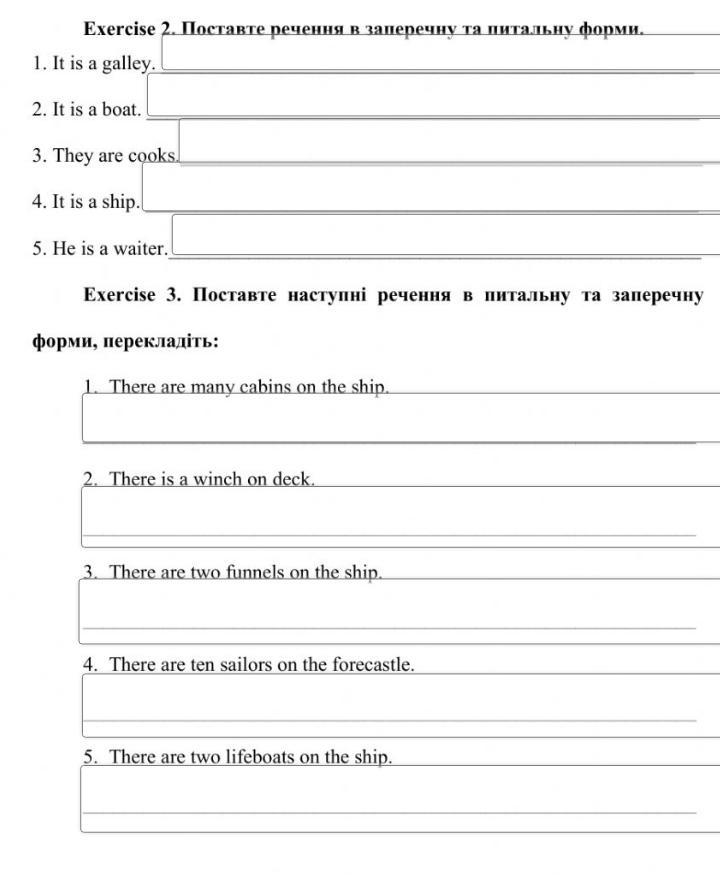 Exercise 2. Поставте речення в заперечну та питальну форми.

1. It is a galley.

2. It is a boat.

3. They are cooks.

4. It is a ship.

5. He is a waiter.

Exercise 3. Поставте наступні речення в питальну та заперечну форми, перекладіть:

1. There are many cabins on the ship.

2. There is a winch on deck.

3. There are two funnels on the ship.

4. There are ten sailors on the forecastle.

5. There are two lifeboats on the ship.